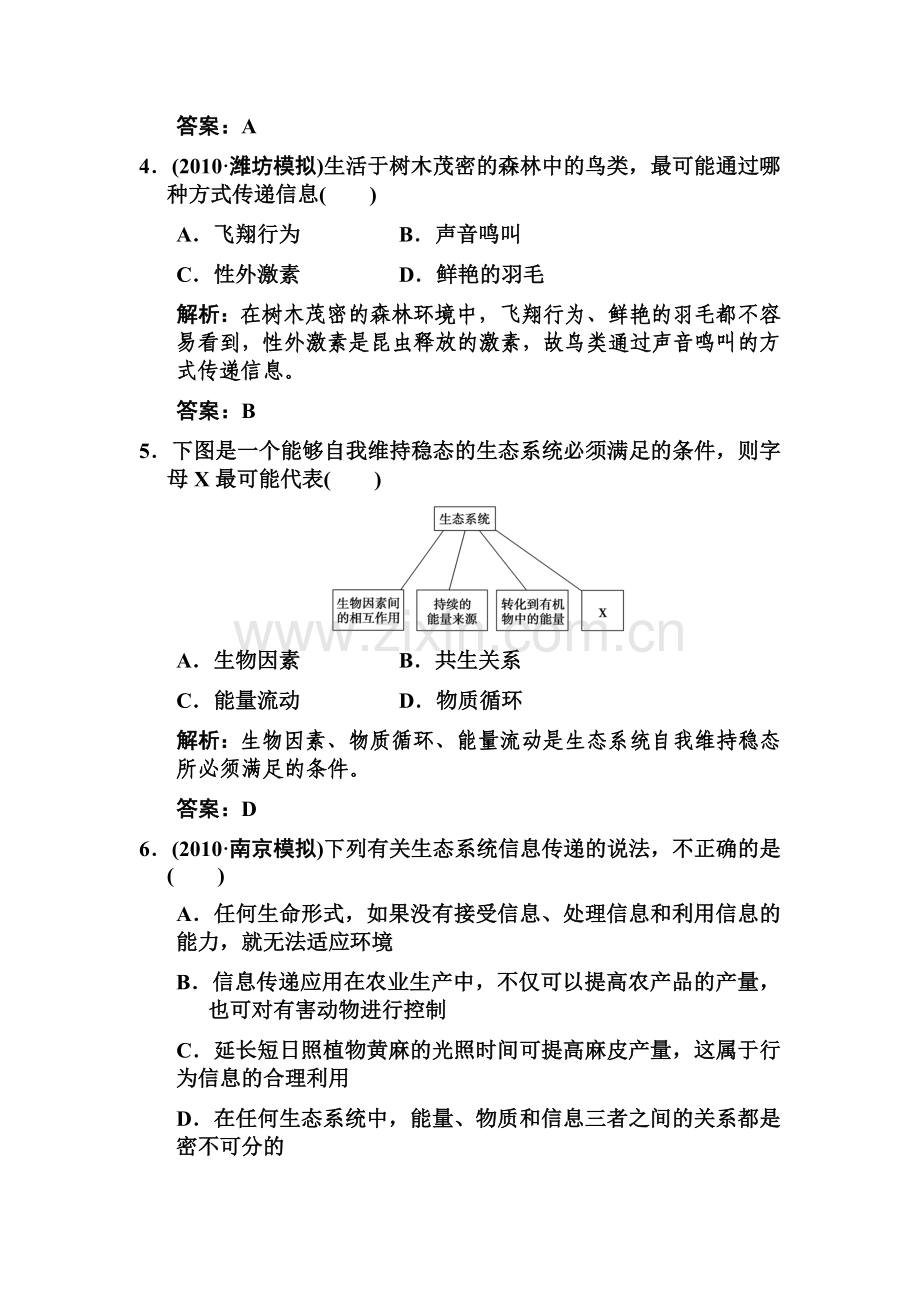 答案：A

4．(2010·潍坊模拟)生活于树木茂密的森林中的鸟类，最可能通过哪种方式传递信息(　　)

A．飞翔行为　　B．声音鸣叫

C．性外激素　　D．鲜艳的羽毛

解析：在树木茂密的森林环境中，飞翔行为、鲜艳的羽毛都不容易看到，性外激素是昆虫释放的激素，故鸟类通过声音鸣叫的方式传递信息。

答案：B

5．下图是一个能够自我维持稳态的生态系统必须满足的条件，则字母 X 最可能代表(　　)

生态系统

生物因素间的相互作用

持续的能量来源

转化到有机物中的能量

X

www.zixin.com.cn

A．生物因素　　B．共生关系

C．能量流动　　D．物质循环

解析：生物因素、物质循环、能量流动是生态系统自我维持稳态所必须满足的条件。

答案：D

6．(2010·南京模拟)下列有关生态系统信息传递的说法，不正确的是(　　)

A．任何生命形式，如果没有接受信息、处理信息和利用信息的能力，就无法适应环境

B．信息传递应用在农业生产中，不仅可以提高农产品的产量，也可对有害动物进行控制

C．延长短日照植物黄麻的光照时间可提高麻皮产量，这属于行为信息的合理利用

D．在任何生态系统中，能量、物质和信息三者之间的关系都是密不可分的